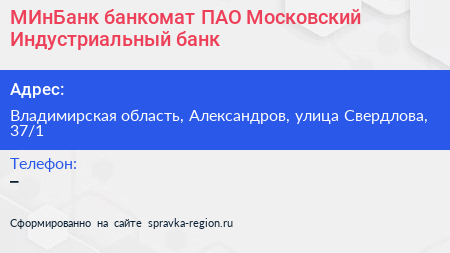 МИнБанк банкомат ПАО Московский Индустриальный банк

Адрес:

Владимирская область, Александров, улица Свердлова, 37/1

Телефон:
–

Сформированно на сайте spravka-region.ru